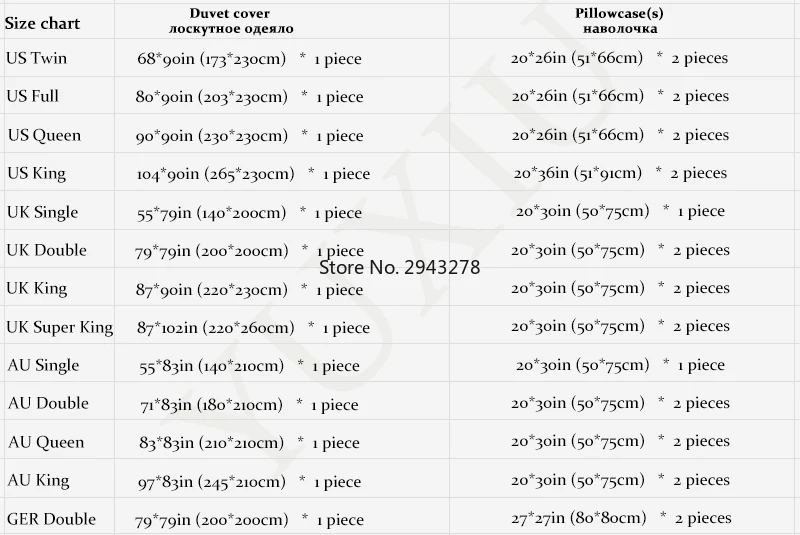 | Size chart | Duvet cover лоскутное одеяло | Pillowcase(s) наволочка |
|---|---|---|
| US Twin | 68*90in (173*230cm) * 1 piece | 20*26in (51*66cm) * 2 pieces |
| US Full | 80*90in (203*230cm) * 1 piece | 20*26in (51*66cm) * 2 pieces |
| US Queen | 90*90in (230*230cm) * 1 piece | 20*26in (51*66cm) * 2 pieces |
| US King | 104*90in (265*230cm) * 1 piece | 20*36in (51*91cm) * 2 pieces |
| UK Single | 55*79in (140*200cm) * 1 piece | 20*30in (50*75cm) * 1 piece |
| UK Double | 79*79in (200*200cm) * 1 piece | 20*30in (50*75cm) * 2 pieces |
| UK King | 87*90in (220*230cm) * 1 piece | 20*30in (50*75cm) * 2 pieces |
| UK Super King | 87*102in (220*260cm) * 1 piece | 20*30in (50*75cm) * 2 pieces |
| AU Single | 55*83in (140*210cm) * 1 piece | 20*30in (50*75cm) * 1 piece |
| AU Double | 71*83in (180*210cm) * 1 piece | 20*30in (50*75cm) * 2 pieces |
| AU Queen | 83*83in (210*210cm) * 1 piece | 20*30in (50*75cm) * 2 pieces |
| AU King | 97*83in (245*210cm) * 1 piece | 20*30in (50*75cm) * 2 pieces |
| GER Double | 79*79in (200*200cm) * 1 piece | 27*27in (80*80cm) * 2 pieces |

Store No. 2943278

YUXIU